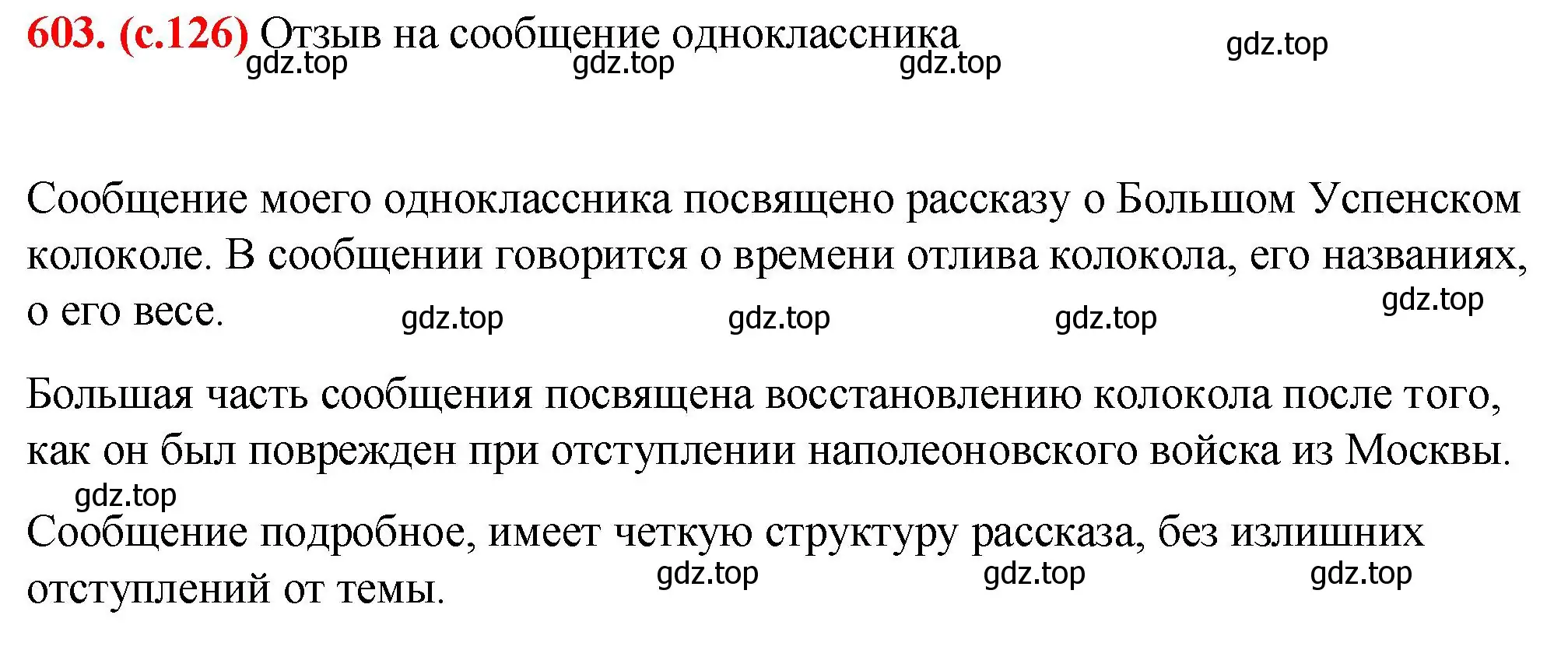 603. (с.126) Отзыв на сообщение одноклассника gdz.top
gdz.top gdz.top gdz.top

Сообщение моего одноклассника посвящено рассказу о Большом Успенском колоколе. В сообщении говорится о времени отлива колокола, его названиях, о его весе. gdz.top gdz.top gdz.top gdz.top

Большая часть сообщения посвящена восстановлению колокола после того, как он был поврежден при отступлении наполеоновского войска из Москвы.
gdz.top

Сообщение подробное, имеет четкую структуру рассказа, без излишних отступлений от темы. gdz.top gdz.top gdz.top